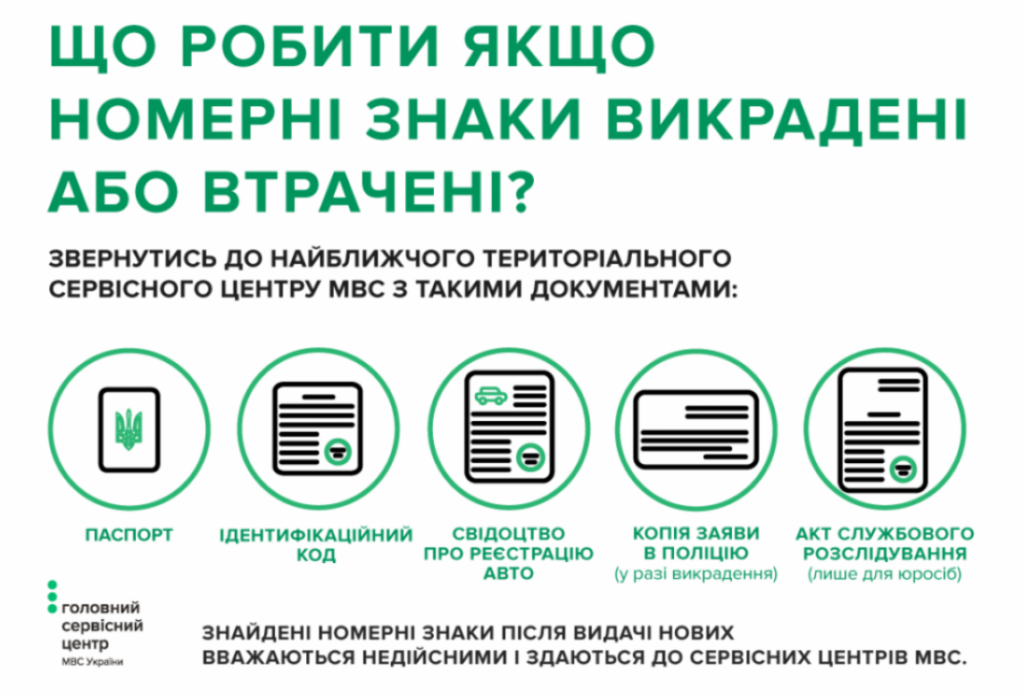 ЩО РОБИТИ ЯКЩО НОМЕРНІ ЗНАКИ ВИКРАДЕНІ АБО ВТРАЧЕНІ?

ЗВЕРНУТИСЬ ДО НАЙБЛИЖЧОГО ТЕРИТОРІАЛЬНОГО СЕРВІСНОГО ЦЕНТРУ МВС З ТАКИМИ ДОКУМЕНТАМИ:

ПАСПОРТ

ІДЕНТИФІКАЦІЙНИЙ КОД

СВІДОЦТВО ПРО РЕЄСТРАЦІЮ АВТО

КОПІЯ ЗАЯВИ В ПОЛІЦІЮ (у разі викрадення)

АКТ СЛУЖБОВОГО РОЗСЛІДУВАННЯ (лише для юросіб)

головний сервісний центр МВС України

ЗНАЙДЕНІ НОМЕРНІ ЗНАКИ ПІСЛЯ ВИДАЧІ НОВИХ ВВАЖАЮТЬСЯ НЕДІЙСНИМИ І ЗДАЮТЬСЯ ДО СЕРВІСНИХ ЦЕНТРІВ МВС.